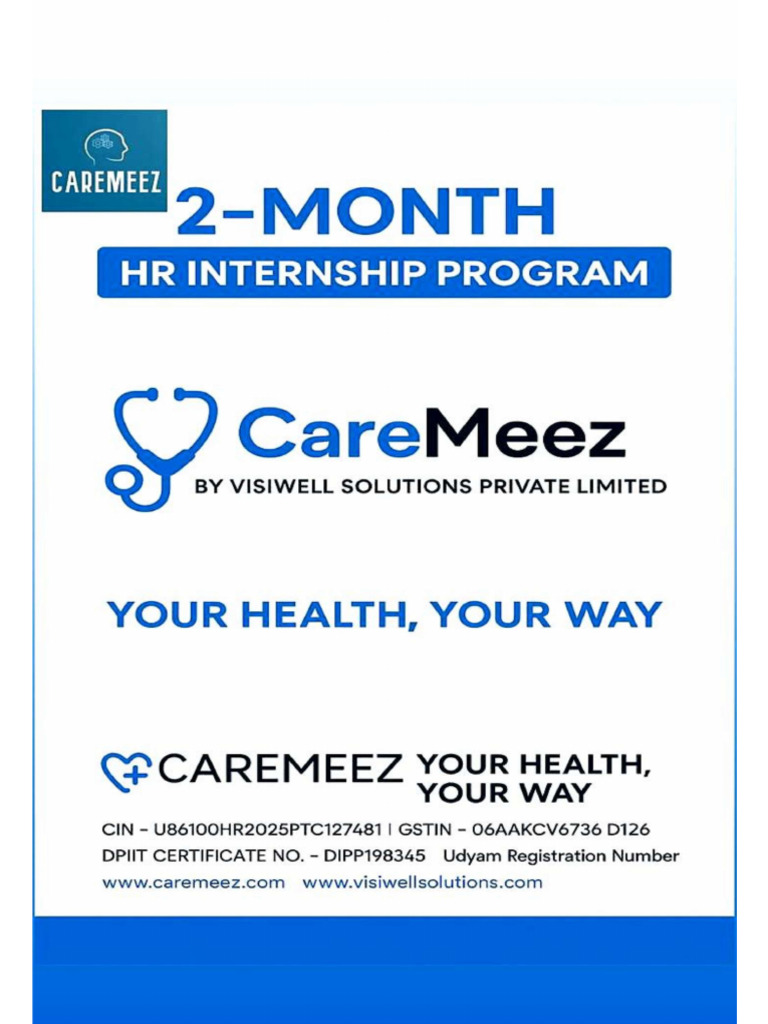 CAREMEEZ

2-MONTH

HR INTERNSHIP PROGRAM

CareMeez

BY VISIWELL SOLUTIONS PRIVATE LIMITED

YOUR HEALTH, YOUR WAY

CAREMEEZ YOUR HEALTH, YOUR WAY

CIN - U86100HR2025PTC127481 | GSTIN - 06AAKCV6736 D126

DPIIT CERTIFICATE NO. - DIPP198345 Udyam Registration Number

www.caremeez.com www.visiwellsolutions.com